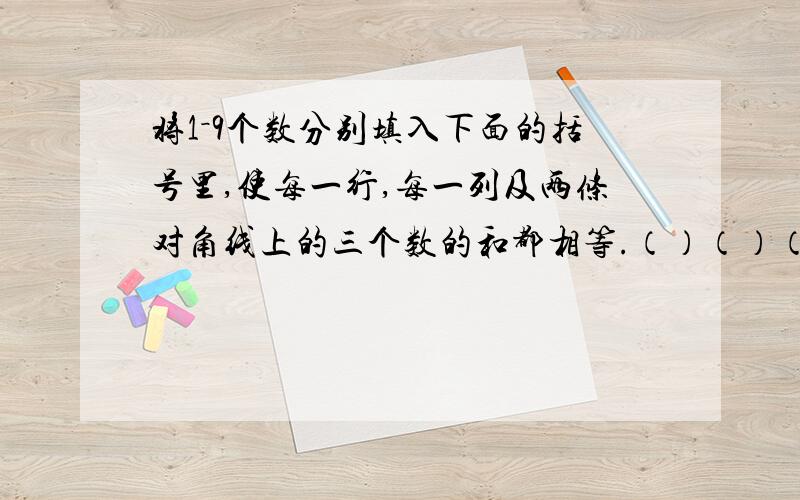 将1-9个数分别填入下面的括号里,使每一行,每一列及两条对角线上的三个数的和都相等.（）（）（